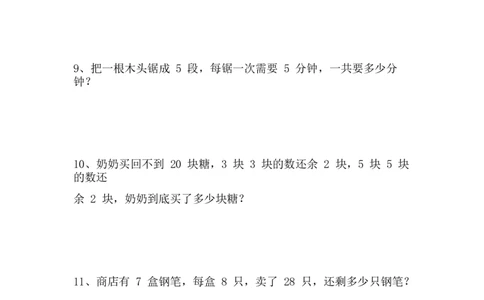 9、把一根木头锯成 5 段，每锯一次需要 5 分钟，一共要多少分钟？

10、奶奶买回不到 20 块糖，3 块 3 块的数还余 2 块，5 块 5 块的数还

余 2 块，奶奶到底买了多少块糖？

11、商店有 7 盒钢笔，每盒 8 只，卖了 28 只，还剩多少只钢笔？